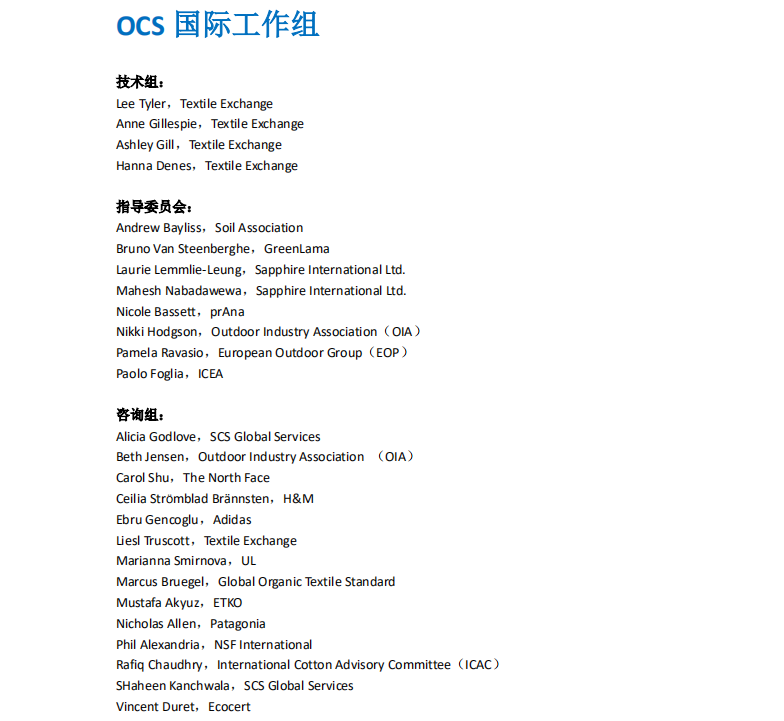 OCS 国际工作组

技术组：
Lee Tyler，Textile Exchange
Anne Gillespie，Textile Exchange
Ashley Gill，Textile Exchange
Hanna Denes，Textile Exchange

指导委员会：
Andrew Bayliss，Soil Association
Bruno Van Steenberghe，GreenLama
Laurie Lemmlie-Leung，Sapphire International Ltd.
Mahesh Nabadawewa，Sapphire International Ltd.
Nicole Bassett，prAna
Nikki Hodgson，Outdoor Industry Association（OIA）
Pamela Ravasio，European Outdoor Group（EOP）
Paolo Foglia，ICEA

咨询组：
Alicia Godlove，SCS Global Services
Beth Jensen，Outdoor Industry Association （OIA）
Carol Shu，The North Face
Ceilia Strömblad Brännsten，H&M
Ebru Gencoglu，Adidas
Liesl Truscott，Textile Exchange
Marianna Smirnova，UL
Marcus Bruegel，Global Organic Textile Standard
Mustafa Akyuz，ETKO
Nicholas Allen，Patagonia
Phil Alexandria，NSF International
Rafiq Chaudhry，International Cotton Advisory Committee（ICAC）
SHaheen Kanchwala，SCS Global Services
Vincent Duret，Ecocert